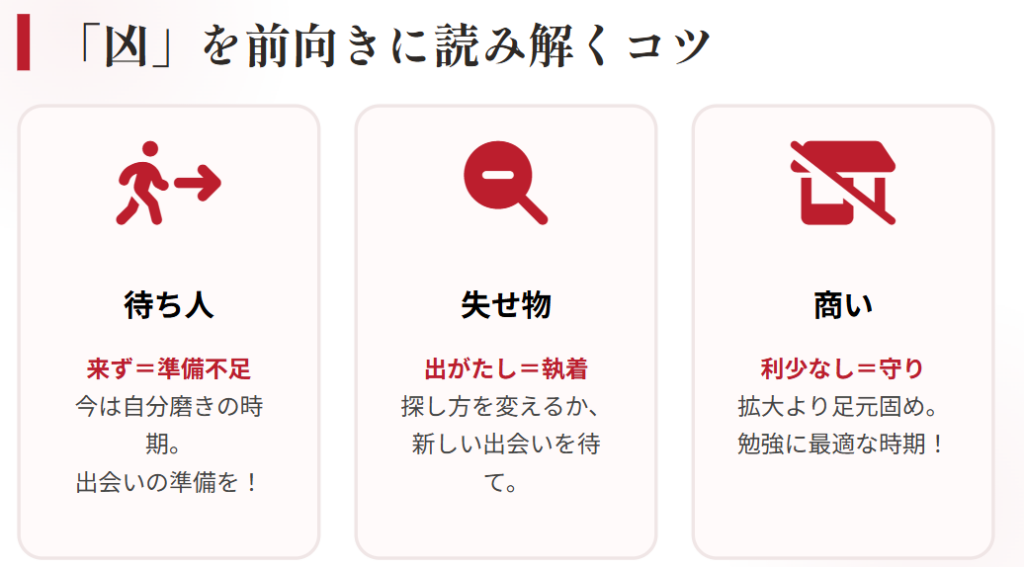 「凶」を前向きに読み解くコツ

待ち人

来ず＝準備不足
今は自分磨きの時期。
出会いの準備を！

失せ物

出がたし＝執着
探し方を変えるか、新しい出会いを待て。

商い

利少なし＝守り
拡大より足元固め。
勉強に最適な時期！